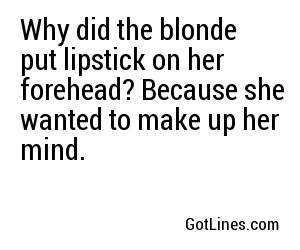 Why did the blonde put lipstick on her forehead? Because she wanted to make up her mind.

GotLines.com